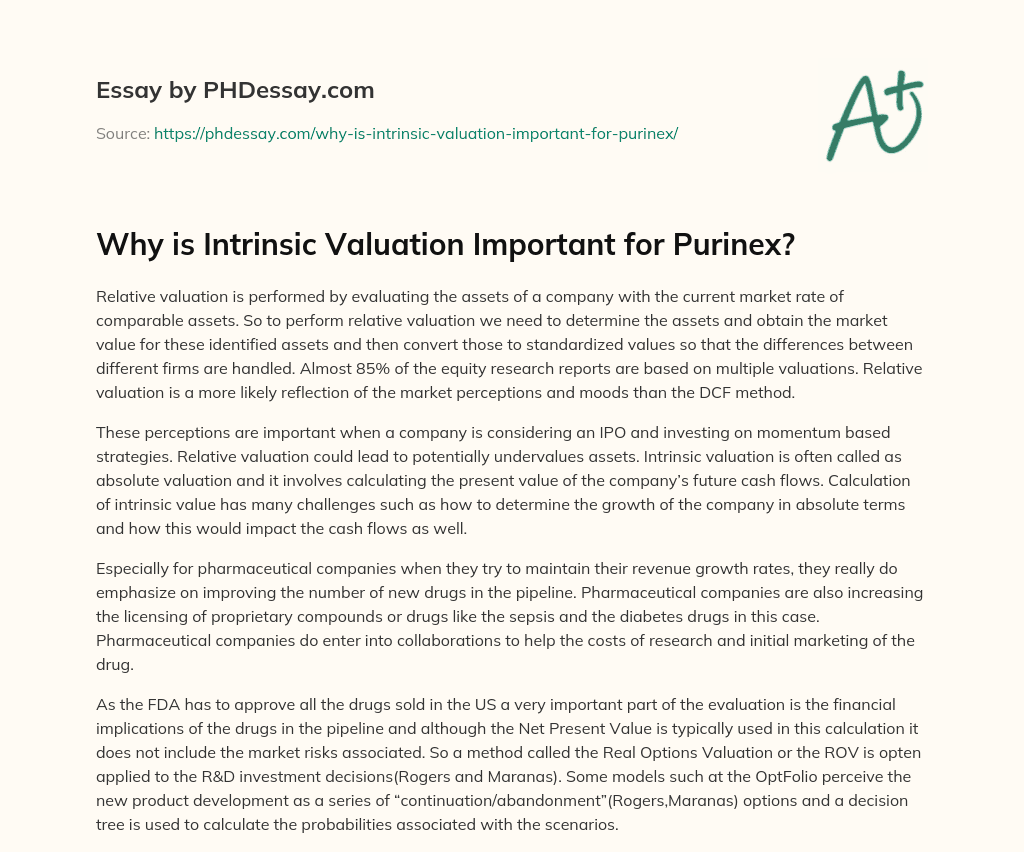 Essay by PHDessay.com

Source: https://phdessay.com/why-is-intrinsic-valuation-important-for-purinex/

A+

Why is Intrinsic Valuation Important for Purinex?

Relative valuation is performed by evaluating the assets of a company with the current market rate of comparable assets. So to perform relative valuation we need to determine the assets and obtain the market value for these identified assets and then convert those to standardized values so that the differences between different firms are handled. Almost 85% of the equity research reports are based on multiple valuations. Relative valuation is a more likely reflection of the market perceptions and moods than the DCF method.

These perceptions are important when a company is considering an IPO and investing on momentum based strategies. Relative valuation could lead to potentially undervalues assets. Intrinsic valuation is often called as absolute valuation and it involves calculating the present value of the company's future cash flows. Calculation of intrinsic value has many challenges such as how to determine the growth of the company in absolute terms and how this would impact the cash flows as well.

Especially for pharmaceutical companies when they try to maintain their revenue growth rates, they really do emphasize on improving the number of new drugs in the pipeline. Pharmaceutical companies are also increasing the licensing of proprietary compounds or drugs like the sepsis and the diabetes drugs in this case. Pharmaceutical companies do enter into collaborations to help the costs of research and initial marketing of the drug.

As the FDA has to approve all the drugs sold in the US a very important part of the evaluation is the financial implications of the drugs in the pipeline and although the Net Present Value is typically used in this calculation it does not include the market risks associated. So a method called the Real Options Valuation or the ROV is opten applied to the R&D investment decisions(Rogers and Maranas). Some models such at the OptFolio perceive the new product development as a series of "continuation/abandonment"(Rogers,Maranas) options and a decision tree is used to calculate the probabilities associated with the scenarios.